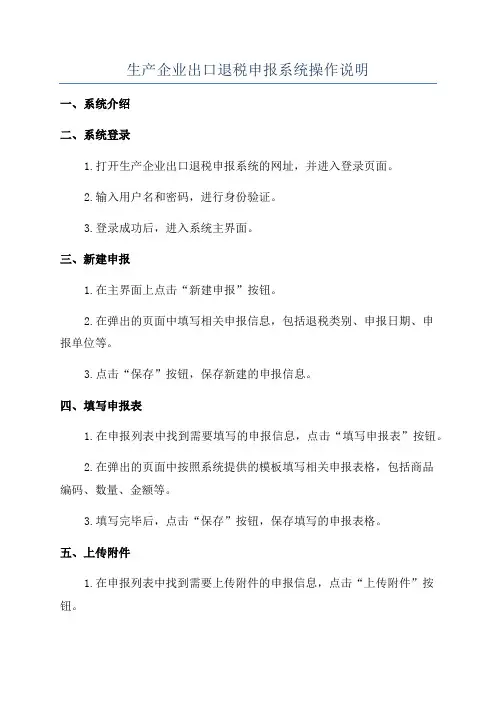 生产企业出口退税申报系统操作说明

一、系统介绍

二、系统登录

1.打开生产企业出口退税申报系统的网址，并进入登录页面。

2.输入用户名和密码，进行身份验证。

3.登录成功后，进入系统主界面。

三、新建申报

1.在主界面上点击“新建申报”按钮。

2.在弹出的页面中填写相关申报信息，包括退税类别、申报日期、申报单位等。

3.点击“保存”按钮，保存新建的申报信息。

四、填写申报表

1.在申报列表中找到需要填写的申报信息，点击“填写申报表”按钮。

2.在弹出的页面中按照系统提供的模板填写相关申报表格，包括商品编码、数量、金额等。

3.填写完毕后，点击“保存”按钮，保存填写的申报表格。

五、上传附件

1.在申报列表中找到需要上传附件的申报信息，点击“上传附件”按钮。